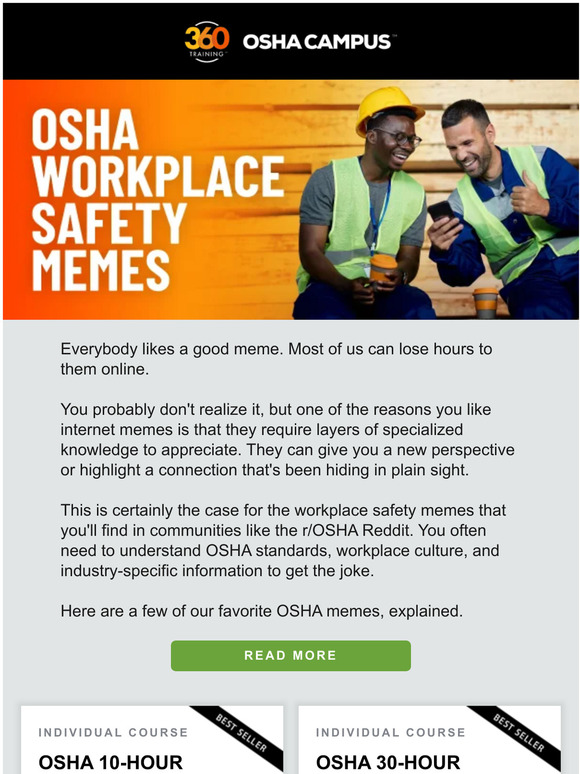 360 TRAINING OSHA CAMPUS™

OSHA WORKPLACE SAFETY MEMES

Everybody likes a good meme. Most of us can lose hours to them online.

You probably don't realize it, but one of the reasons you like internet memes is that they require layers of specialized knowledge to appreciate. They can give you a new perspective or highlight a connection that's been hiding in plain sight.

This is certainly the case for the workplace safety memes that you'll find in communities like the r/OSHA Reddit. You often need to understand OSHA standards, workplace culture, and industry-specific information to get the joke.

Here are a few of our favorite OSHA memes, explained.

READ MORE

INDIVIDUAL COURSE
BEST SELLER
OSHA 10-HOUR

INDIVIDUAL COURSE
BEST SELLER
OSHA 30-HOUR